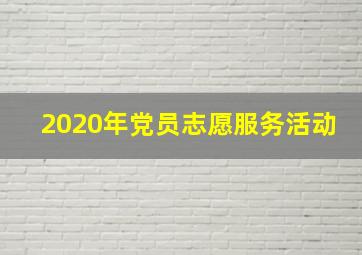 2020年党员志愿服务活动